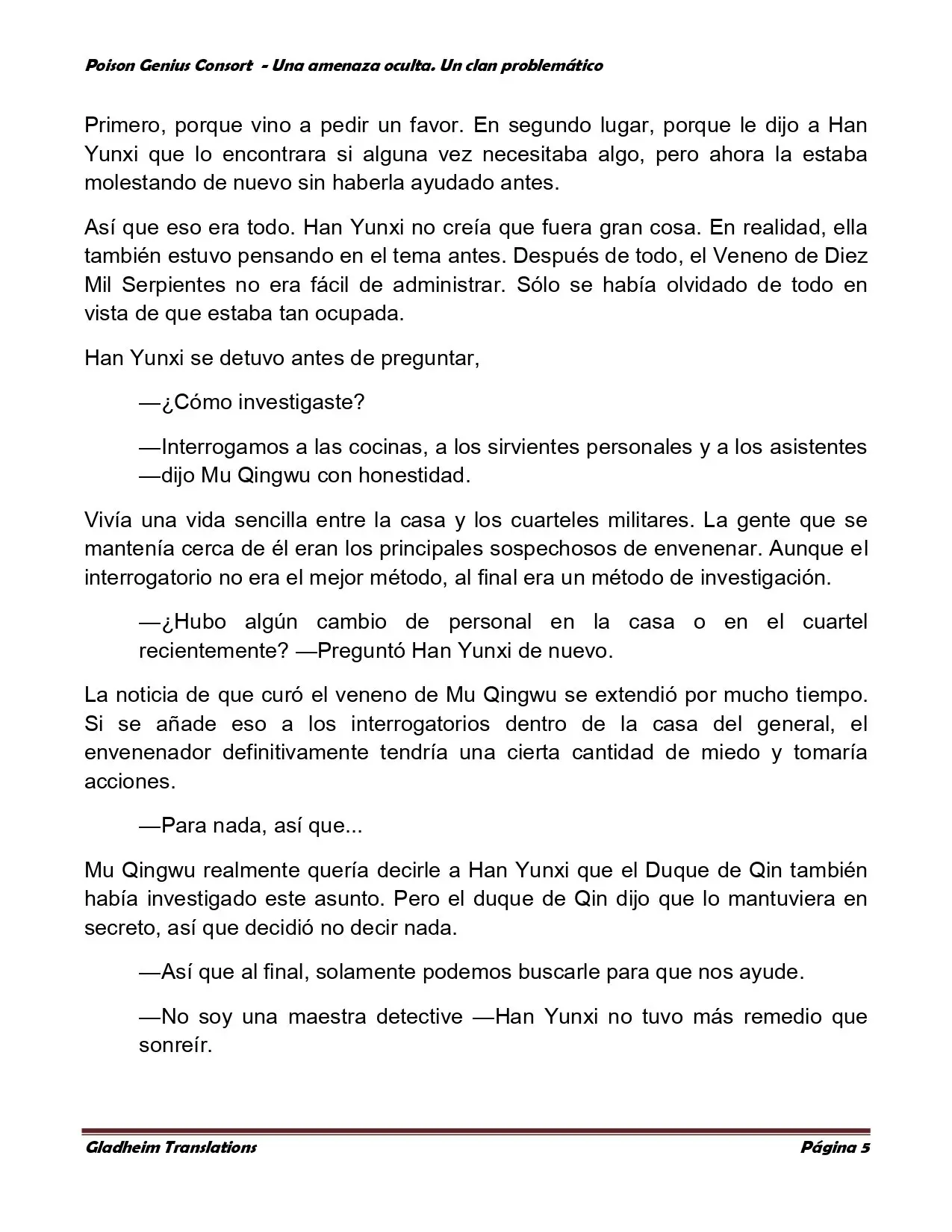 Poison Genius Consort - Una amenaza oculta. Un clan problemático

Primero, porque vino a pedir un favor. En segundo lugar, porque le dijo a Han Yunxi que lo encontrara si alguna vez necesitaba algo, pero ahora la estaba molestando de nuevo sin haberla ayudado antes.

Así que eso era todo. Han Yunxi no creía que fuera gran cosa. En realidad, ella también estuvo pensando en el tema antes. Después de todo, el Veneno de Diez Mil Serpientes no era fácil de administrar. Sólo se había olvidado de todo en vista de que estaba tan ocupada.

Han Yunxi se detuvo antes de preguntar,

—¿Cómo investigaste?

—Interrogamos a las cocinas, a los sirvientes personales y a los asistentes —dijo Mu Qingwu con honestidad.

Vivía una vida sencilla entre la casa y los cuarteles militares. La gente que se mantenía cerca de él eran los principales sospechosos de envenenar. Aunque el interrogatorio no era el mejor método, al final era un método de investigación.

—¿Hubo algún cambio de personal en la casa o en el cuartel recientemente? —Preguntó Han Yunxi de nuevo.

La noticia de que curó el veneno de Mu Qingwu se extendió por mucho tiempo. Si se añade eso a los interrogatorios dentro de la casa del general, el envenenador definitivamente tendría una cierta cantidad de miedo y tomaría acciones.

—Para nada, así que...

Mu Qingwu realmente quería decirle a Han Yunxi que el Duque de Qin también había investigado este asunto. Pero el duque de Qin dijo que lo mantuviera en secreto, así que decidió no decir nada.

—Así que al final, solamente podemos buscarle para que nos ayude.

—No soy una maestra detective —Han Yunxi no tuvo más remedio que sonreír.

Gladheim Translations Página 5